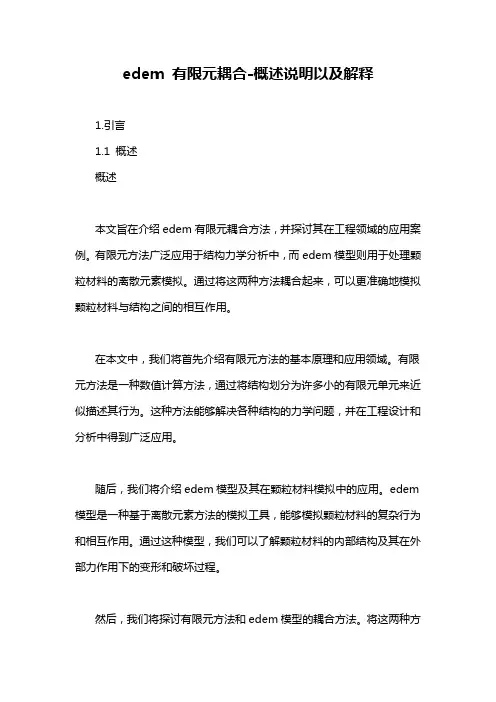 edem 有限元耦合-概述说明以及解释

1.引言

1.1 概述

概述

本文旨在介绍 edem 有限元耦合方法，并探讨其在工程领域的应用案例。有限元方法广泛应用于结构力学分析中，而 edem 模型则用于处理颗粒材料的离散元素模拟。通过将这两种方法耦合起来，可以更准确地模拟颗粒材料与结构之间的相互作用。

在本文中，我们将首先介绍有限元方法的基本原理和应用领域。有限元方法是一种数值计算方法，通过将结构划分为许多小的有限元单元来近似描述其行为。这种方法能够解决各种结构的力学问题，并在工程设计和分析中得到广泛应用。

随后，我们将介绍 edem 模型及其在颗粒材料模拟中的应用。edem 模型是一种基于离散元素方法的模拟工具，能够模拟颗粒材料的复杂行为和相互作用。通过这种模型，我们可以了解颗粒材料的内部结构及其在外部力作用下的变形和破坏过程。

然后，我们将探讨有限元方法和 edem 模型的耦合方法。将这两种方